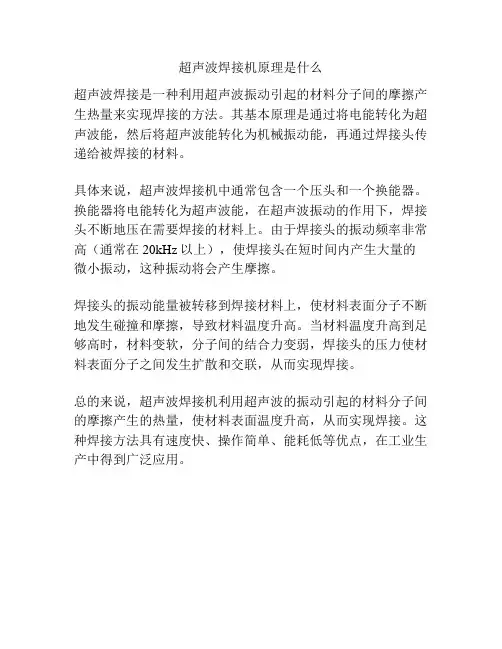 超声波焊接机原理是什么

超声波焊接是一种利用超声波振动引起的材料分子间的摩擦产生热量来实现焊接的方法。其基本原理是通过将电能转化为超声波能，然后将超声波能转化为机械振动能，再通过焊接头传递给被焊接的材料。

具体来说，超声波焊接机中通常包含一个压头和一个换能器。换能器将电能转化为超声波能，在超声波振动的作用下，焊接头不断地压在需要焊接的材料上。由于焊接头的振动频率非常高（通常在 20kHz 以上），使焊接头在短时间内产生大量的微小振动，这种振动将会产生摩擦。

焊接头的振动能量被转移到焊接材料上，使材料表面分子不断地发生碰撞和摩擦，导致材料温度升高。当材料温度升高到足够高时，材料变软，分子间的结合力变弱，焊接头的压力使材料表面分子之间发生扩散和交联，从而实现焊接。

总的来说，超声波焊接机利用超声波的振动引起的材料分子间的摩擦产生的热量，使材料表面温度升高，从而实现焊接。这种焊接方法具有速度快、操作简单、能耗低等优点，在工业生产中得到广泛应用。